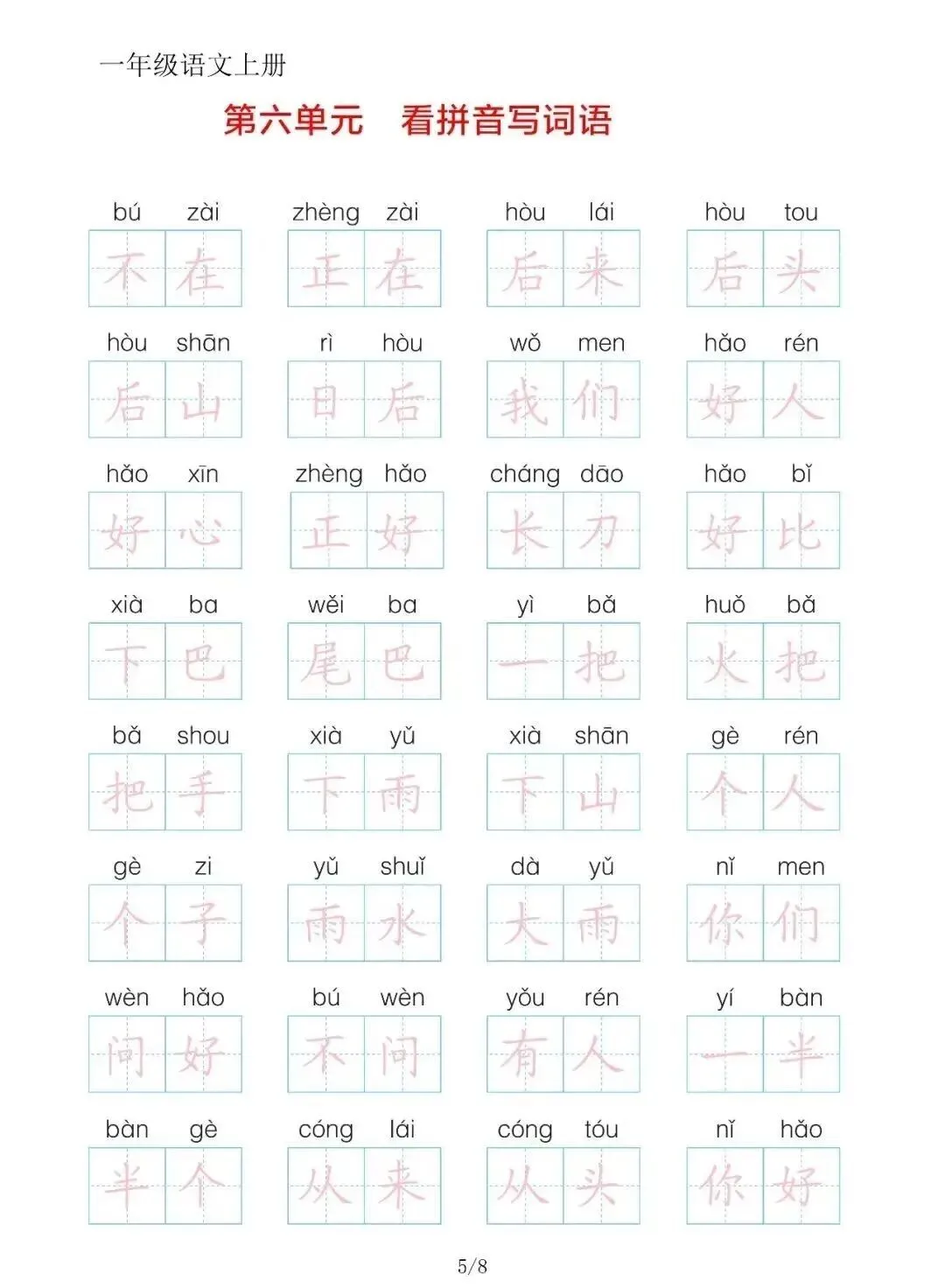 一年级语文上册

第六单元　看拼音写词语

bú zài 不在　zhèng zài 正在　hòu lái 后来　hòu tou 后头

hòu shān 后山　rì hòu 日后　wǒ men 我们　hǎo rén 好人

hǎo xīn 好心　zhèng hǎo 正好　cháng dāo 长刀　hǎo bǐ 好比

xià ba 下巴　wěi ba 尾巴　yì bǎ 一把　huǒ bǎ 火把

bǎ shou 把手　xià yǔ 下雨　xià shān 下山　gè rén 个人

gè zi 个子　yǔ shuǐ 雨水　dà yǔ 大雨　nǐ men 你们

wèn hǎo 问好　bú wèn 不问　yǒu rén 有人　yí bàn 一半

bàn gè 半个　cóng lái 从来　cóng tóu 从头　nǐ hǎo 你好

5/8